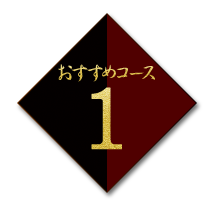 おすすめコース
1